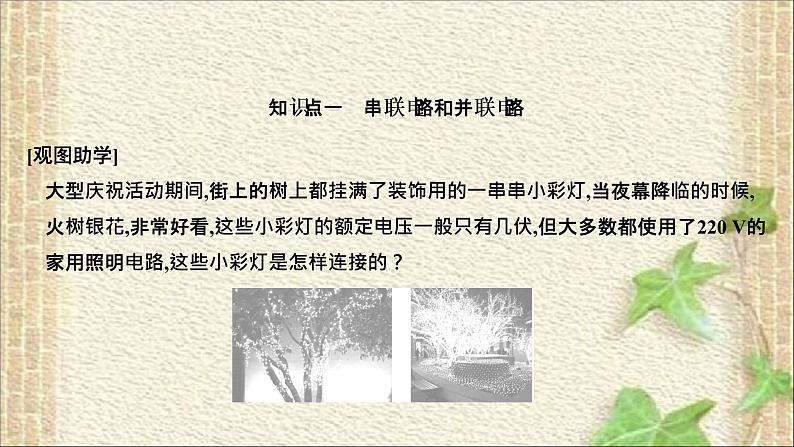 知识点一　串联电路和并联电路

[观图助学]

大型庆祝活动期间,街上的树上都挂满了装饰用的一串串小彩灯,当夜幕降临的时候,火树银花,非常好看,这些小彩灯的额定电压一般只有几伏,但大多数都使用了220 V的家用照明电路,这些小彩灯是怎样连接的？